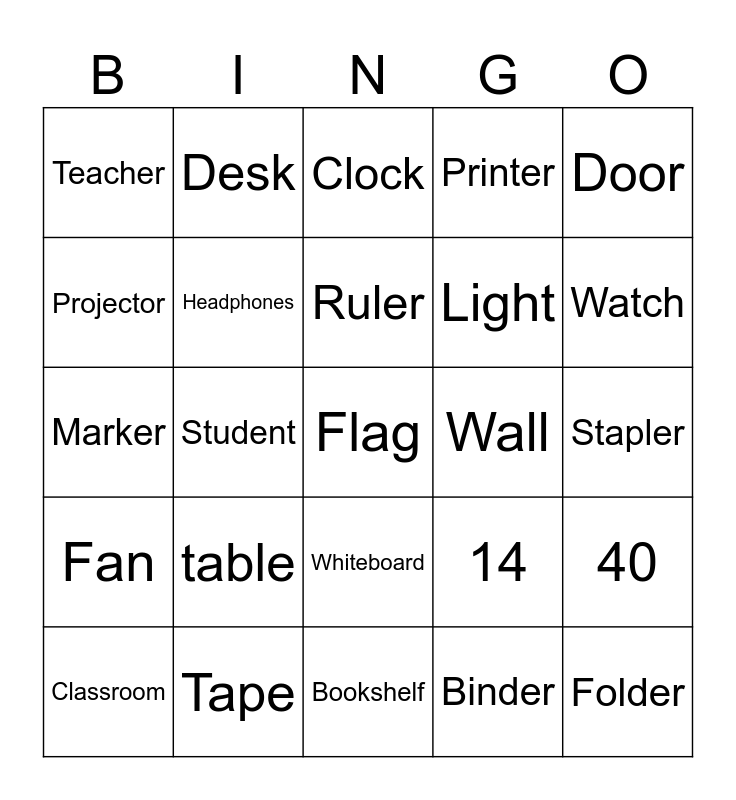 | B | I | N | G | O |
|---|---|---|---|---|
| Teacher | Desk | Clock | Printer | Door |
| Projector | Headphones | Ruler | Light | Watch |
| Marker | Student | Flag | Wall | Stapler |
| Fan | table | Whiteboard | 14 | 40 |
| Classroom | Tape | Bookshelf | Binder | Folder |